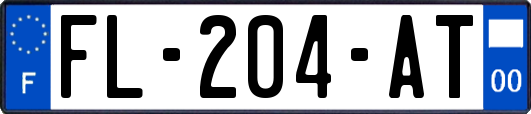 F
FL-204-AT
00